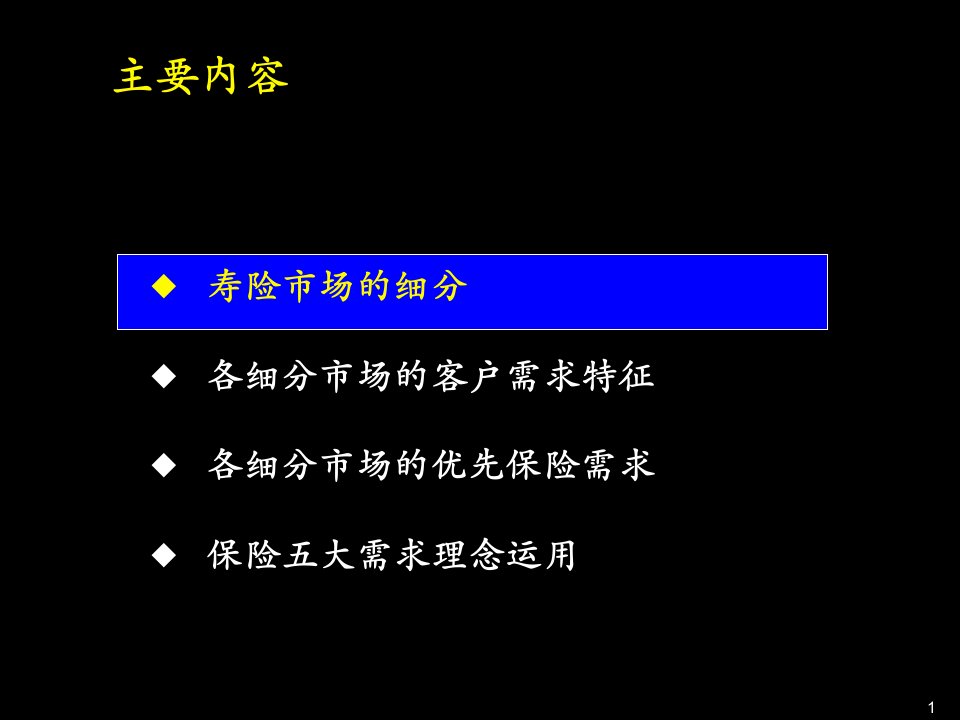 主要内容

◆ 寿险市场的细分

◆ 各细分市场的客户需求特征

◆ 各细分市场的优先保险需求

◆ 保险五大需求理念运用

1